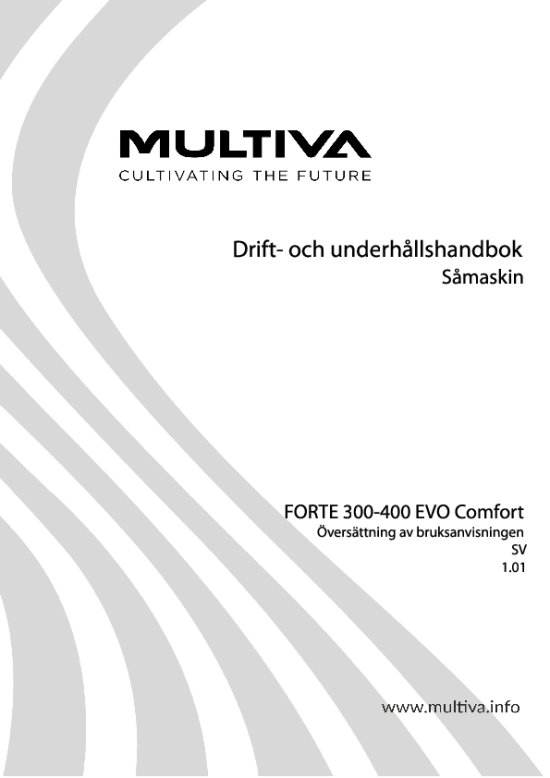 MULTIVA
CULTIVATING THE FUTURE

Drift- och underhållshandbok
Såmaskin

FORTE 300-400 EVO Comfort
Översättning av bruksanvisningen
SV
1.01

www.multiva.info